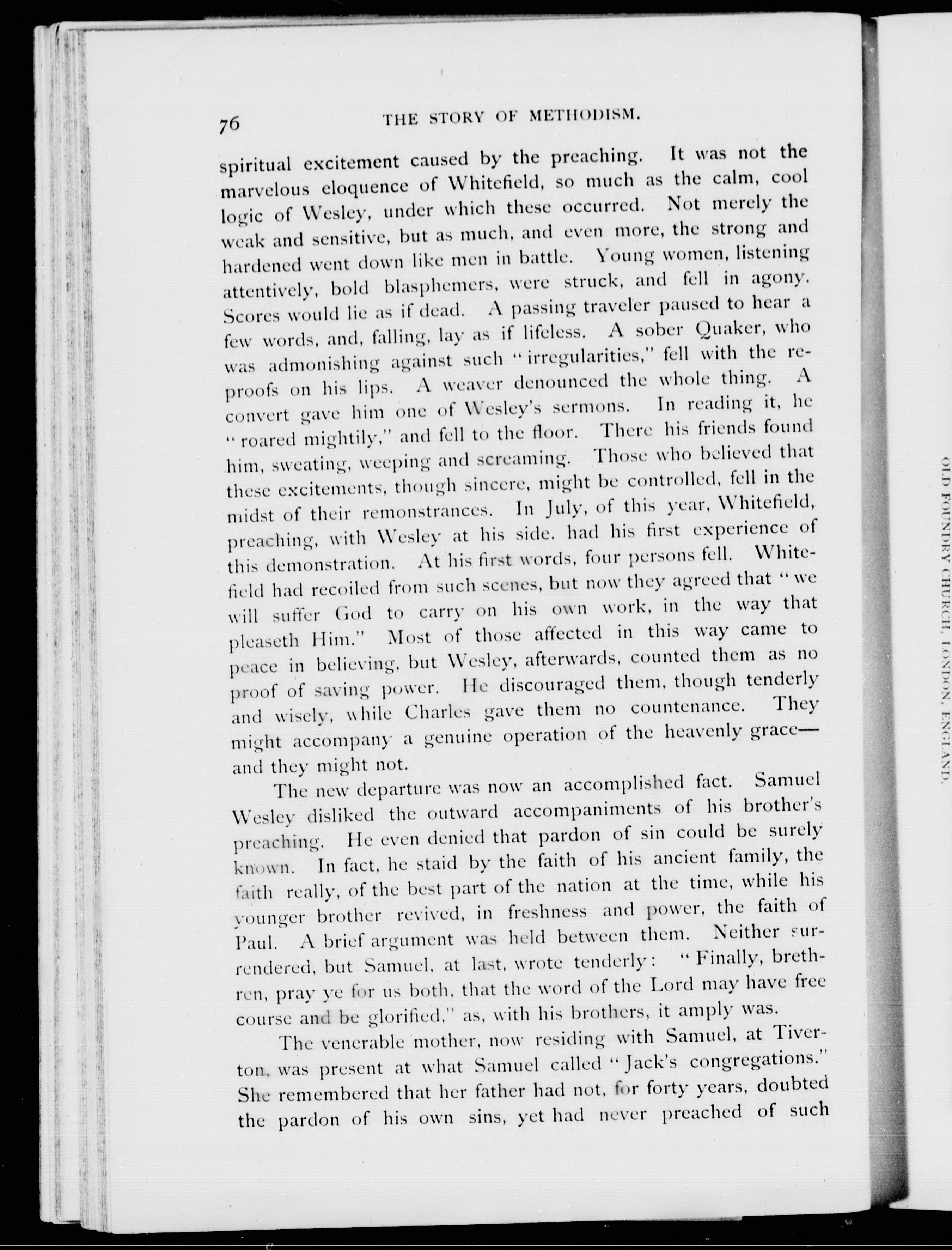 76 THE STORY OF METHODISM.

spiritual excitement caused by the preaching. It was not the marvelous eloquence of Whitefield, so much as the calm, cool logic of Wesley, under which these occurred. Not merely the weak and sensitive, but as much, and even more, the strong and hardened went down like men in battle. Young women, listening attentively, bold blasphemers, were struck, and fell in agony. Scores would lie as if dead. A passing traveler paused to hear a few words, and, falling, lay as if lifeless. A sober Quaker, who was admonishing against such "irregularities," fell with the reproofs on his lips. A weaver denounced the whole thing. A convert gave him one of Wesley's sermons. In reading it, he "roared mightily," and fell to the floor. There his friends found him, sweating, weeping and screaming. Those who believed that these excitements, though sincere, might be controlled, fell in the midst of their remonstrances. In July, of this year, Whitefield, preaching, with Wesley at his side. had his first experience of this demonstration. At his first words, four persons fell. Whitefield had recoiled from such scenes, but now they agreed that "we will suffer God to carry on his own work, in the way that pleaseth Him." Most of those affected in this way came to peace in believing, but Wesley, afterwards, counted them as no proof of saving power. He discouraged them, though tenderly and wisely, while Charles gave them no countenance. They might accompany a genuine operation of the heavenly grace—and they might not.

The new departure was now an accomplished fact. Samuel Wesley disliked the outward accompaniments of his brother's preaching. He even denied that pardon of sin could be surely known. In fact, he staid by the faith of his ancient family, the faith really, of the best part of the nation at the time, while his younger brother revived, in freshness and power, the faith of Paul. A brief argument was held between them. Neither surrendered, but Samuel, at last, wrote tenderly: "Finally, brethren, pray ye for us both, that the word of the Lord may have free course and be glorified," as, with his brothers, it amply was.

The venerable mother, now residing with Samuel, at Tiverton, was present at what Samuel called "Jack's congregations." She remembered that her father had not, for forty years, doubted the pardon of his own sins, yet had never preached of such

OLD FOUNDRY CHURCH, LONDON, ENGLAND.